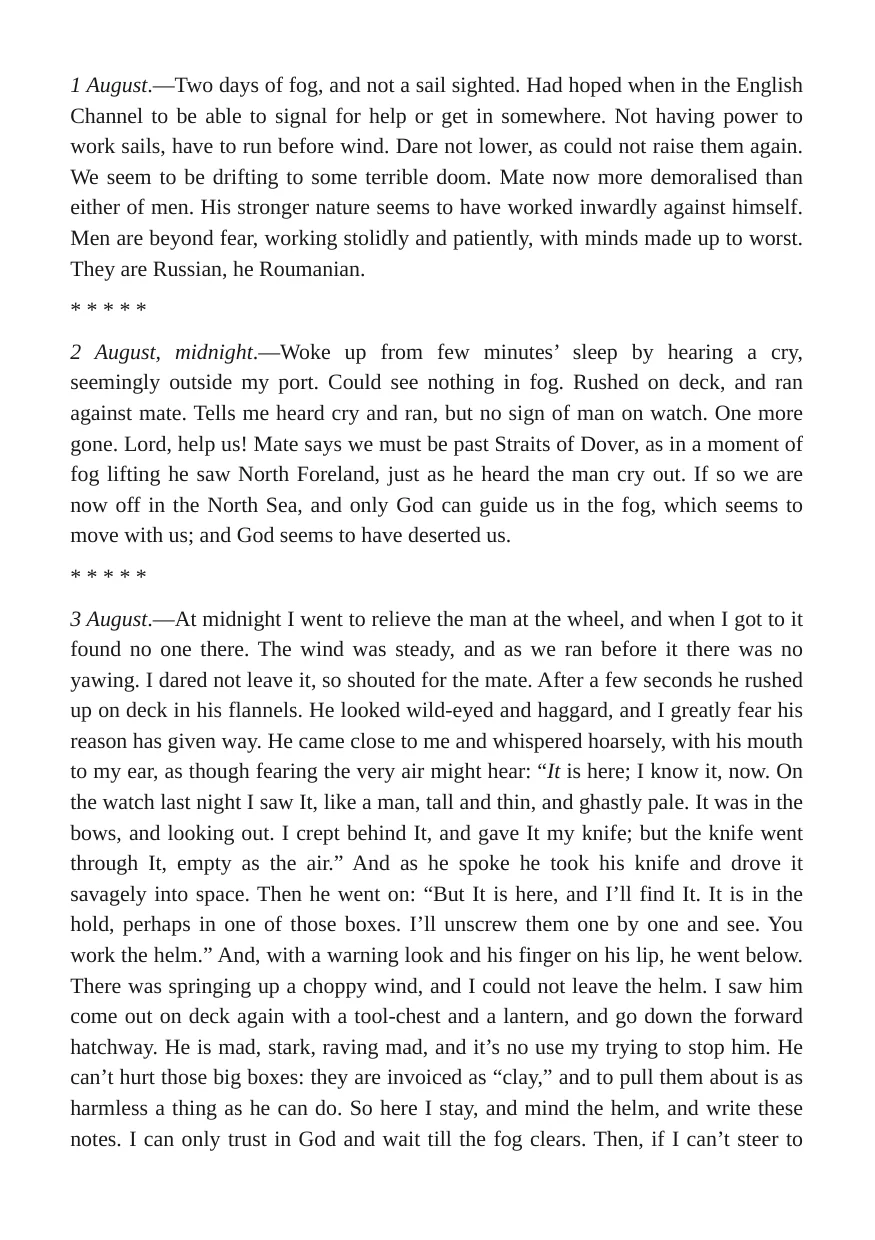 1 August.—Two days of fog, and not a sail sighted. Had hoped when in the English Channel to be able to signal for help or get in somewhere. Not having power to work sails, have to run before wind. Dare not lower, as could not raise them again. We seem to be drifting to some terrible doom. Mate now more demoralised than either of men. His stronger nature seems to have worked inwardly against himself. Men are beyond fear, working stolidly and patiently, with minds made up to worst. They are Russian, he Roumanian.

* * * * *

2 August, midnight.—Woke up from few minutes' sleep by hearing a cry, seemingly outside my port. Could see nothing in fog. Rushed on deck, and ran against mate. Tells me heard cry and ran, but no sign of man on watch. One more gone. Lord, help us! Mate says we must be past Straits of Dover, as in a moment of fog lifting he saw North Foreland, just as he heard the man cry out. If so we are now off in the North Sea, and only God can guide us in the fog, which seems to move with us; and God seems to have deserted us.

* * * * *

3 August.—At midnight I went to relieve the man at the wheel, and when I got to it found no one there. The wind was steady, and as we ran before it there was no yawing. I dared not leave it, so shouted for the mate. After a few seconds he rushed up on deck in his flannels. He looked wild-eyed and haggard, and I greatly fear his reason has given way. He came close to me and whispered hoarsely, with his mouth to my ear, as though fearing the very air might hear: "It is here; I know it, now. On the watch last night I saw It, like a man, tall and thin, and ghastly pale. It was in the bows, and looking out. I crept behind It, and gave It my knife; but the knife went through It, empty as the air." And as he spoke he took his knife and drove it savagely into space. Then he went on: "But It is here, and I'll find It. It is in the hold, perhaps in one of those boxes. I'll unscrew them one by one and see. You work the helm." And, with a warning look and his finger on his lip, he went below. There was springing up a choppy wind, and I could not leave the helm. I saw him come out on deck again with a tool-chest and a lantern, and go down the forward hatchway. He is mad, stark, raving mad, and it's no use my trying to stop him. He can't hurt those big boxes: they are invoiced as "clay," and to pull them about is as harmless a thing as he can do. So here I stay, and mind the helm, and write these notes. I can only trust in God and wait till the fog clears. Then, if I can't steer to